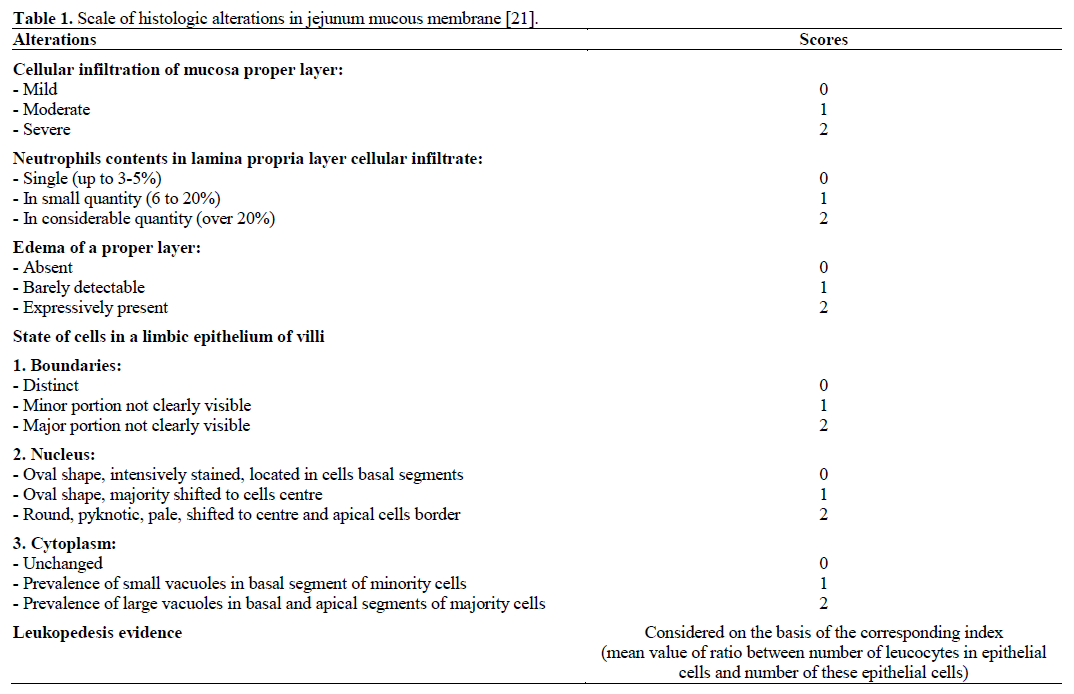 **Table 1.** Scale of histologic alterations in jejunum mucous membrane [21].

| Alterations | Scores |
|---|---|
| **Cellular infiltration of mucosa proper layer:** | |
| - Mild | 0 |
| - Moderate | 1 |
| - Severe | 2 |
| **Neutrophils contents in lamina propria layer cellular infiltrate:** | |
| - Single (up to 3-5%) | 0 |
| - In small quantity (6 to 20%) | 1 |
| - In considerable quantity (over 20%) | 2 |
| **Edema of a proper layer:** | |
| - Absent | 0 |
| - Barely detectable | 1 |
| - Expressively present | 2 |
| **State of cells in a limbic epithelium of villi** | |
| **1. Boundaries:** | |
| - Distinct | 0 |
| - Minor portion not clearly visible | 1 |
| - Major portion not clearly visible | 2 |
| **2. Nucleus:** | |
| - Oval shape, intensively stained, located in cells basal segments | 0 |
| - Oval shape, majority shifted to cells centre | 1 |
| - Round, pyknotic, pale, shifted to centre and apical cells border | 2 |
| **3. Cytoplasm:** | |
| - Unchanged | 0 |
| - Prevalence of small vacuoles in basal segment of minority cells | 1 |
| - Prevalence of large vacuoles in basal and apical segments of majority cells | 2 |
| **Leukopedesis evidence** | Considered on the basis of the corresponding index (mean value of ratio between number of leucocytes in epithelial cells and number of these epithelial cells) |